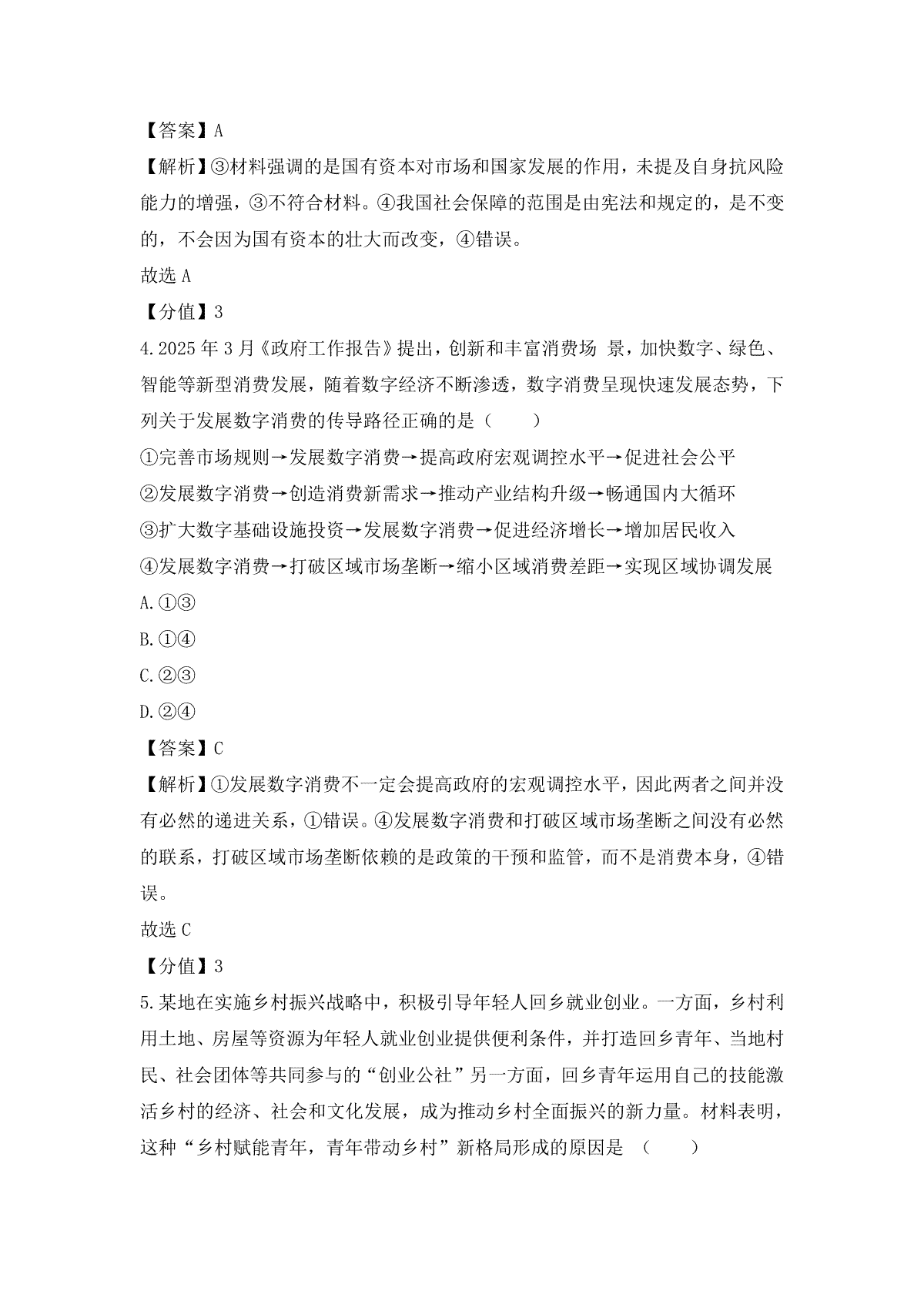 【答案】A

【解析】③材料强调的是国有资本对市场和国家发展的作用，未提及自身抗风险能力的增强，③不符合材料。④我国社会保障的范围是由宪法和规定的，是不变的，不会因为国有资本的壮大而改变，④错误。

故选 A

【分值】3

4.2025 年 3 月《政府工作报告》提出，创新和丰富消费场 景，加快数字、绿色、智能等新型消费发展，随着数字经济不断渗透，数字消费呈现快速发展态势，下列关于发展数字消费的传导路径正确的是（　　）

①完善市场规则→发展数字消费→提高政府宏观调控水平→促进社会公平

②发展数字消费→创造消费新需求→推动产业结构升级→畅通国内大循环

③扩大数字基础设施投资→发展数字消费→促进经济增长→增加居民收入

④发展数字消费→打破区域市场垄断→缩小区域消费差距→实现区域协调发展

A.①③

B.①④

C.②③

D.②④

【答案】C

【解析】①发展数字消费不一定会提高政府的宏观调控水平，因此两者之间并没有必然的递进关系，①错误。④发展数字消费和打破区域市场垄断之间没有必然的联系，打破区域市场垄断依赖的是政策的干预和监管，而不是消费本身，④错误。

故选 C

【分值】3

5.某地在实施乡村振兴战略中，积极引导年轻人回乡就业创业。一方面，乡村利用土地、房屋等资源为年轻人就业创业提供便利条件，并打造回乡青年、当地村民、社会团体等共同参与的“创业公社”另一方面，回乡青年运用自己的技能激活乡村的经济、社会和文化发展，成为推动乡村全面振兴的新力量。材料表明，这种“乡村赋能青年，青年带动乡村”新格局形成的原因是 （　　）